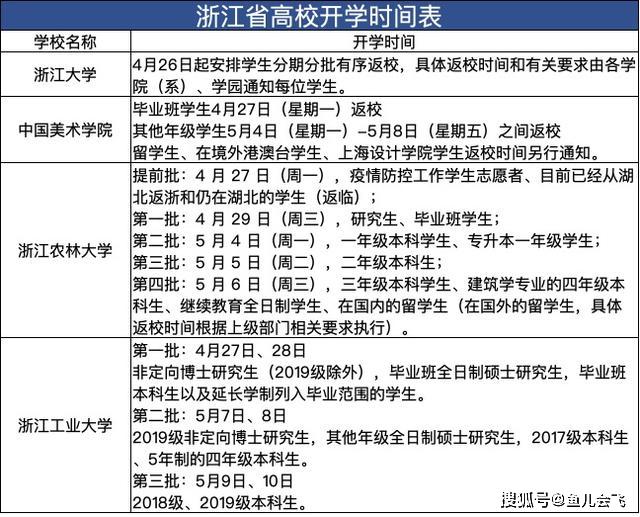 浙江省高校开学时间表

| 学校名称 | 开学时间 |
|---|---|
| 浙江大学 | 4月26日起安排学生分期分批有序返校，具体返校时间和有关要求由各学院（系）、学园通知每位学生。 |
| 中国美术学院 | 毕业班学生4月27日（星期一）返校<br>其他年级学生5月4日（星期一）–5月8日（星期五）之间返校<br>留学生、在境外港澳台学生、上海设计学院学生返校时间另行通知。 |
| 浙江农林大学 | 提前批：4 月 27 日（周一），疫情防控工作学生志愿者、目前已经从湖北返浙和仍在湖北的学生（返临）；<br>第一批：4 月 29 日（周三），研究生、毕业班学生；<br>第二批：5 月 4 日（周一），一年级本科学生、专升本一年级学生；<br>第三批：5 月 5 日（周二），二年级本科生；<br>第四批：5 月 6 日（周三），三年级本科学生、建筑学专业的四年级本科生、继续教育全日制学生、在国内的留学生（在国外的留学生，具体返校时间根据上级部门相关要求执行）。 |
| 浙江工业大学 | 第一批：4月27日、28日<br>非定向博士研究生（2019级除外），毕业班全日制硕士研究生，毕业班本科生以及延长学制列入毕业范围的学生。<br>第二批：5月7日、8日<br>2019级非定向博士研究生，其他年级全日制硕士研究生，2017级本科生、5年制的四年级本科生。<br>第三批：5月9日、10日<br>2018级、2019级本科生。 |

搜狐号@鱼儿会飞